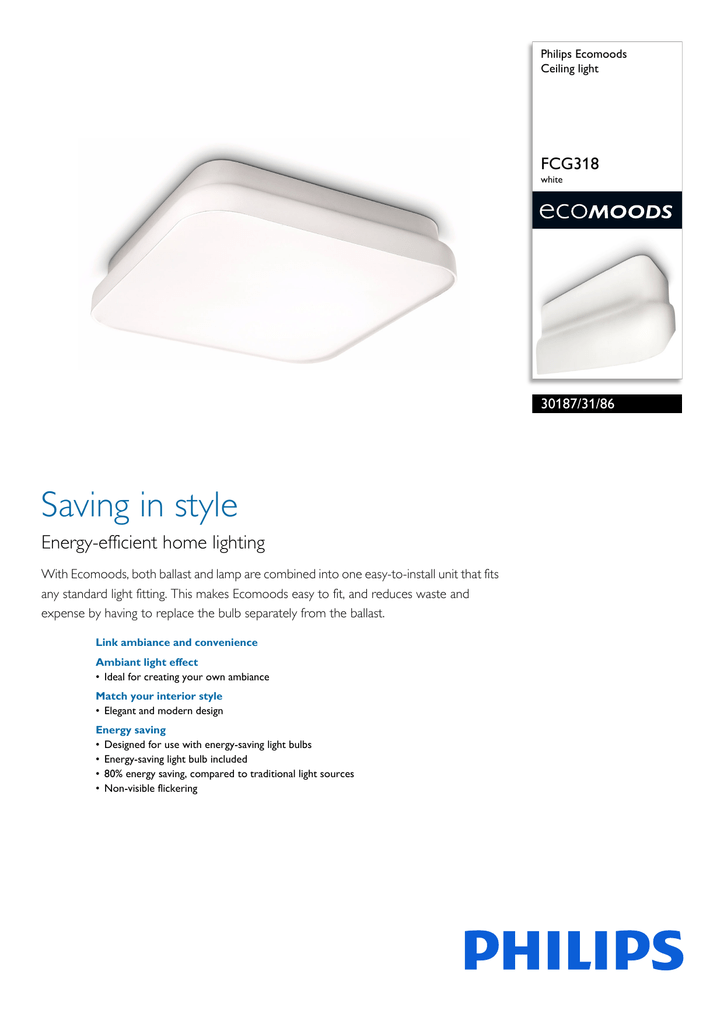 Philips Ecomoods
Ceiling light

FCG318
white

ecoMOODS

30187/31/86

Saving in style

Energy-efficient home lighting

With Ecomoods, both ballast and lamp are combined into one easy-to-install unit that fits any standard light fitting. This makes Ecomoods easy to fit, and reduces waste and expense by having to replace the bulb separately from the ballast.

Link ambiance and convenience

Ambiant light effect
• Ideal for creating your own ambiance

Match your interior style
• Elegant and modern design

Energy saving
• Designed for use with energy-saving light bulbs
• Energy-saving light bulb included
• 80% energy saving, compared to traditional light sources
• Non-visible flickering

PHILIPS